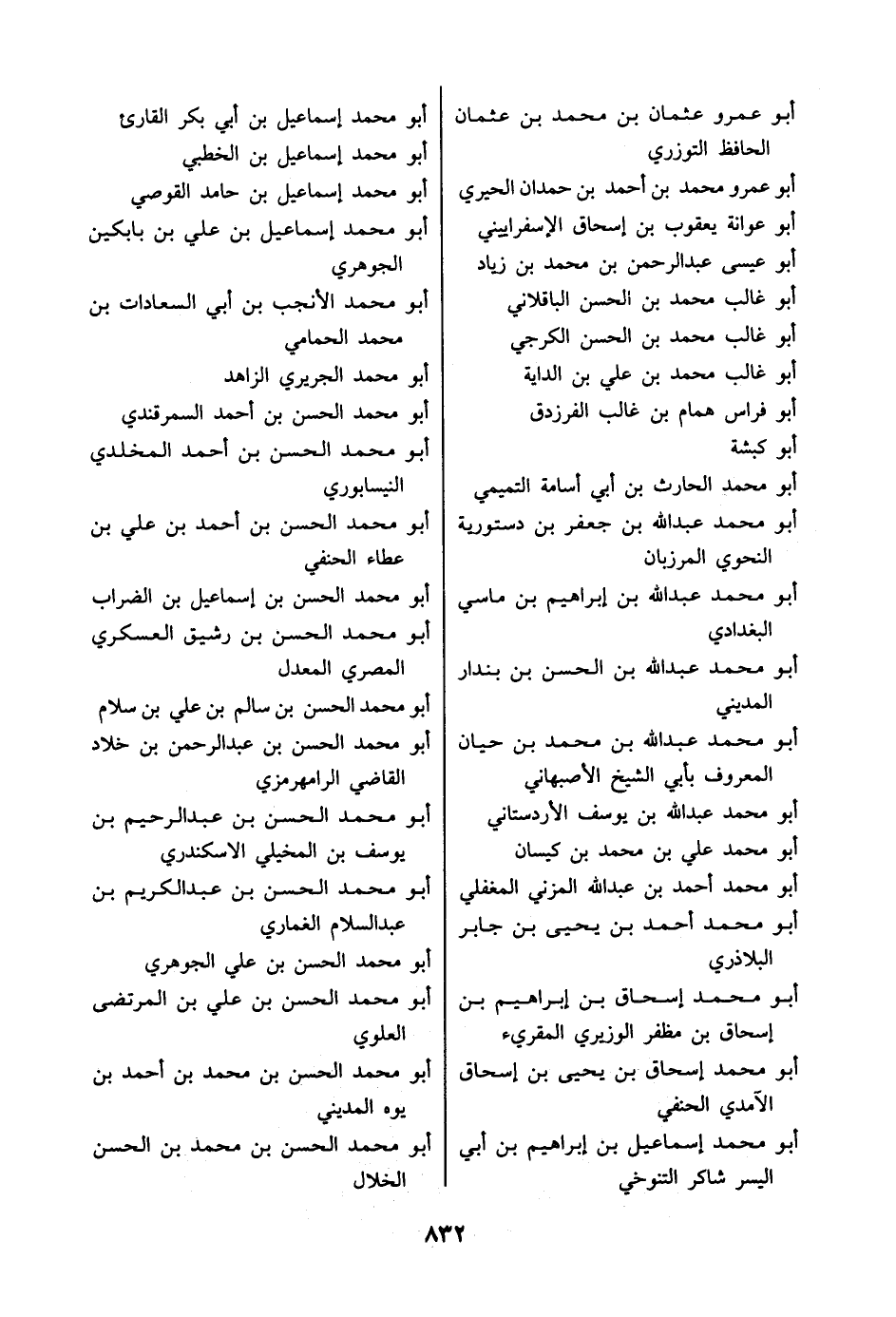 أبو عمرو عثمان بن محمد بن عثمان الحافظ التوزري
أبو عمرو محمد بن أحمد بن حمدان الحيري
أبو عوانة يعقوب بن إسحاق الإسفراييني
أبو عيسى عبدالرحمن بن محمد بن زياد
أبو غالب محمد بن الحسن الباقلاني
أبو غالب محمد بن الحسن الكرجي
أبو غالب محمد بن علي بن الداية
أبو فراس همام بن غالب الفرزدق
أبو كبشة
أبو محمد الحارث بن أبي أسامة التميمي
أبو محمد عبدالله بن جعفر بن دستورية النحوي المرزبان
أبو محمد عبدالله بن إبراهيم بن ماسي البغدادي
أبو محمد عبدالله بن الحسن بن بندار المديني
أبو محمد عبدالله بن محمد بن حيان المعروف بأبي الشيخ الأصبهاني
أبو محمد عبدالله بن يوسف الأردستاني
أبو محمد علي بن محمد بن كيسان
أبو محمد أحمد بن عبدالله المزني المغفلي
أبو محمد أحمد بن يحيى بن جابر البلاذري
أبو محمد إسحاق بن إبراهيم بن إسحاق بن مظفر الوزيري المقريء
أبو محمد إسحاق بن يحيى بن إسحاق الآمدي الحنفي
أبو محمد إسماعيل بن إبراهيم بن أبي اليسر شاكر التنوخي

أبو محمد إسماعيل بن أبي بكر القارئ
أبو محمد إسماعيل بن الخطبي
أبو محمد إسماعيل بن حامد القوصي
أبو محمد إسماعيل بن علي بن بابكين الجوهري
أبو محمد الأنجب بن أبي السعادات بن محمد الحمامي
أبو محمد الجريري الزاهد
أبو محمد الحسن بن أحمد السمرقندي
أبو محمد الحسن بن أحمد المخلدي النيسابوري
أبو محمد الحسن بن أحمد بن علي بن عطاء الحنفي
أبو محمد الحسن بن إسماعيل بن الضراب
أبو محمد الحسن بن رشيق العسكري المصري المعدل
أبو محمد الحسن بن سالم بن علي بن سلام
أبو محمد الحسن بن عبدالرحمن بن خلاد القاضي الرامهرمزي
أبو محمد الحسن بن عبدالرحيم بن يوسف بن المخيلي الاسكندري
أبو محمد الحسن بن عبدالكريم بن عبدالسلام الغماري
أبو محمد الحسن بن علي الجوهري
أبو محمد الحسن بن علي بن المرتضى العلوي
أبو محمد الحسن بن محمد بن أحمد بن يوه المديني
أبو محمد الحسن بن محمد بن الحسن الخلال

٨٣٢